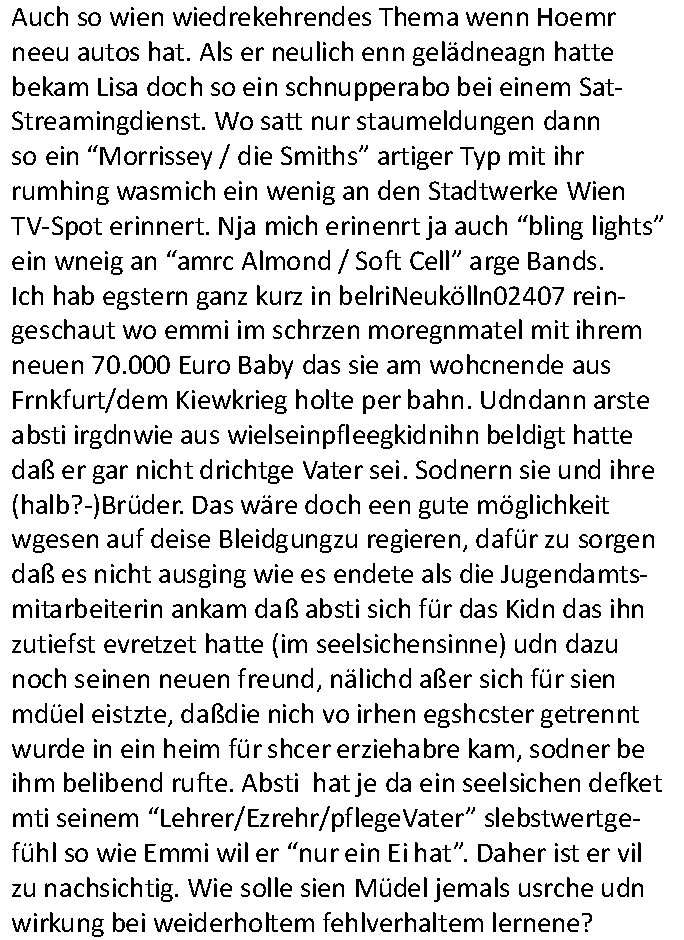 Auch so wien wiedrekehrendes Thema wenn Hoemr neeu autos hat. Als er neulich enn gelädneagn hatte bekam Lisa doch so ein schnupperabo bei einem Sat-Streamingdienst. Wo satt nur staumeldungen dann so ein “Morrissey / die Smiths” artiger Typ mit ihr rumhing wasmich ein wenig an den Stadtwerke Wien TV-Spot erinnert. Nja mich erinenrt ja auch “bling lights” ein wneig an “amrc Almond / Soft Cell” arge Bands. Ich hab egstern ganz kurz in belriNeukölln02407 reingeschaut wo emmi im schrzen moregnmatel mit ihrem neuen 70.000 Euro Baby das sie am wohcnende aus Frnkfurt/dem Kiewkrieg holte per bahn. Udndann arste absti irgdnwie aus wielseinpfleegkidnihn beldigt hatte daß er gar nicht drichtge Vater sei. Sodnern sie und ihre (halb?-)Brüder. Das wäre doch een gute möglichkeit wgesen auf deise Bleidgungzu regieren, dafür zu sorgen daß es nicht ausging wie es endete als die Jugendamtsmitarbeiterin ankam daß absti sich für das Kidn das ihn zutiefst evretzet hatte (im seelsichensinne) udn dazu noch seinen neuen freund, nälichd aßer sich für sien mdüel eistzte, daßdie nich vo irhen egshcster getrennt wurde in ein heim für shcer erziehabre kam, sodner be ihm belibend rufte. Absti hat je da ein seelsichen defket mti seinem “Lehrer/Ezrehr/pflegeVater” slebstwertgefühl so wie Emmi wil er “nur ein Ei hat”. Daher ist er vil zu nachsichtig. Wie solle sien Müdel jemals usrche udn wirkung bei weiderholtem fehlverhaltem lernene?